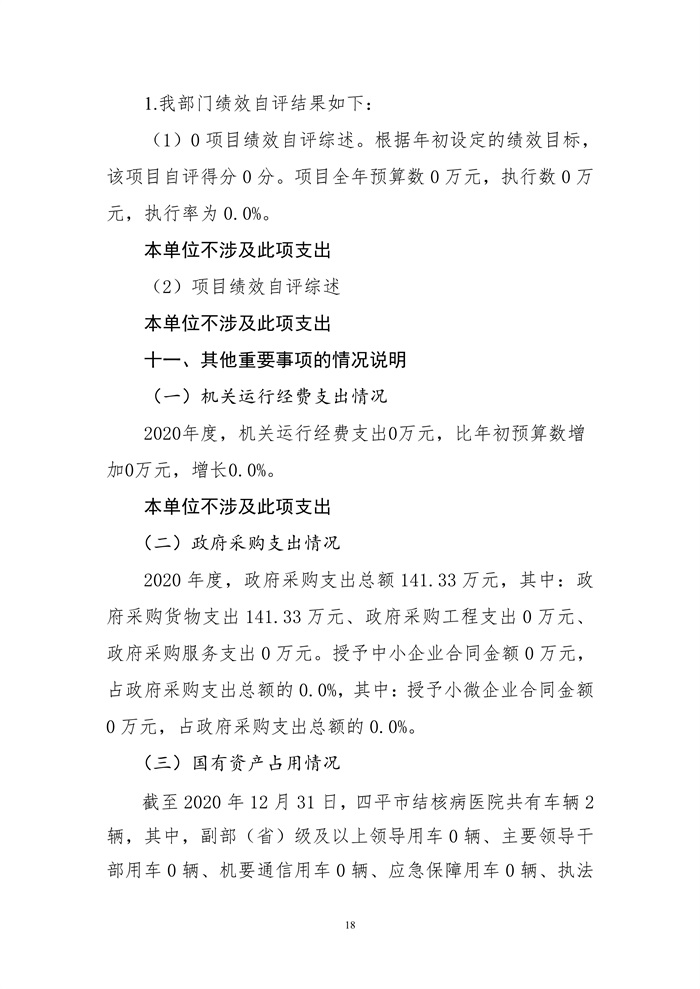 1.我部门绩效自评结果如下：

（1）0 项目绩效自评综述。根据年初设定的绩效目标，该项目自评得分 0 分。项目全年预算数 0 万元，执行数 0 万元，执行率为 0.0%。

本单位不涉及此项支出

（2）项目绩效自评综述

本单位不涉及此项支出

十一、其他重要事项的情况说明

（一）机关运行经费支出情况

2020年度，机关运行经费支出0万元，比年初预算数增加0万元，增长0.0%。

本单位不涉及此项支出

（二）政府采购支出情况

2020 年度，政府采购支出总额 141.33 万元，其中：政府采购货物支出 141.33 万元、政府采购工程支出 0 万元、政府采购服务支出 0 万元。授予中小企业合同金额 0 万元，占政府采购支出总额的 0.0%，其中：授予小微企业合同金额 0 万元，占政府采购支出总额的 0.0%。

（三）国有资产占用情况

截至 2020 年 12 月 31 日，四平市结核病医院共有车辆 2 辆，其中，副部（省）级及以上领导用车 0 辆、主要领导干部用车 0 辆、机要通信用车 0 辆、应急保障用车 0 辆、执法

18